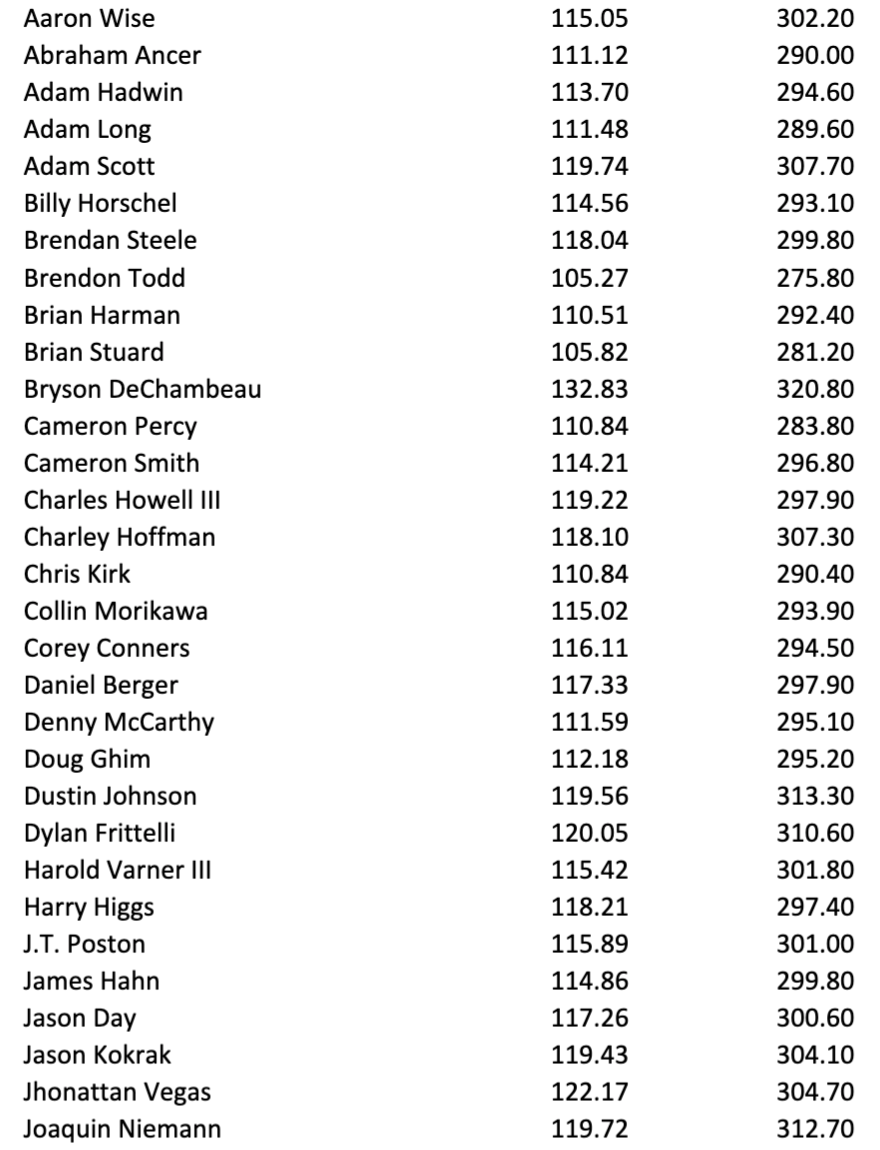 | | | |
|---|---|---|
| Aaron Wise | 115.05 | 302.20 |
| Abraham Ancer | 111.12 | 290.00 |
| Adam Hadwin | 113.70 | 294.60 |
| Adam Long | 111.48 | 289.60 |
| Adam Scott | 119.74 | 307.70 |
| Billy Horschel | 114.56 | 293.10 |
| Brendan Steele | 118.04 | 299.80 |
| Brendon Todd | 105.27 | 275.80 |
| Brian Harman | 110.51 | 292.40 |
| Brian Stuard | 105.82 | 281.20 |
| Bryson DeChambeau | 132.83 | 320.80 |
| Cameron Percy | 110.84 | 283.80 |
| Cameron Smith | 114.21 | 296.80 |
| Charles Howell III | 119.22 | 297.90 |
| Charley Hoffman | 118.10 | 307.30 |
| Chris Kirk | 110.84 | 290.40 |
| Collin Morikawa | 115.02 | 293.90 |
| Corey Conners | 116.11 | 294.50 |
| Daniel Berger | 117.33 | 297.90 |
| Denny McCarthy | 111.59 | 295.10 |
| Doug Ghim | 112.18 | 295.20 |
| Dustin Johnson | 119.56 | 313.30 |
| Dylan Frittelli | 120.05 | 310.60 |
| Harold Varner III | 115.42 | 301.80 |
| Harry Higgs | 118.21 | 297.40 |
| J.T. Poston | 115.89 | 301.00 |
| James Hahn | 114.86 | 299.80 |
| Jason Day | 117.26 | 300.60 |
| Jason Kokrak | 119.43 | 304.10 |
| Jhonattan Vegas | 122.17 | 304.70 |
| Joaquin Niemann | 119.72 | 312.70 |